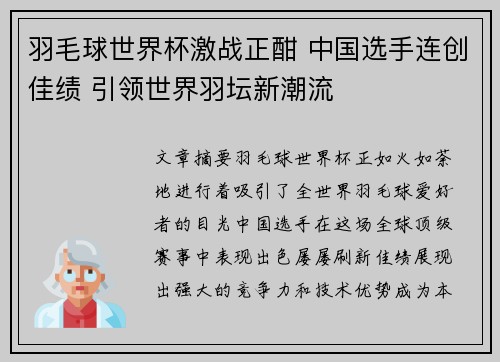 羽毛球世界杯激战正酣 中国选手连创佳绩 引领世界羽坛新潮流

文章摘要羽毛球世界杯正如火如荼地进行着吸引了全世界羽毛球爱好者的目光中国选手在这场全球顶级赛事中表现出色屡屡刷新佳绩展现出强大的竞争力和技术优势成为本